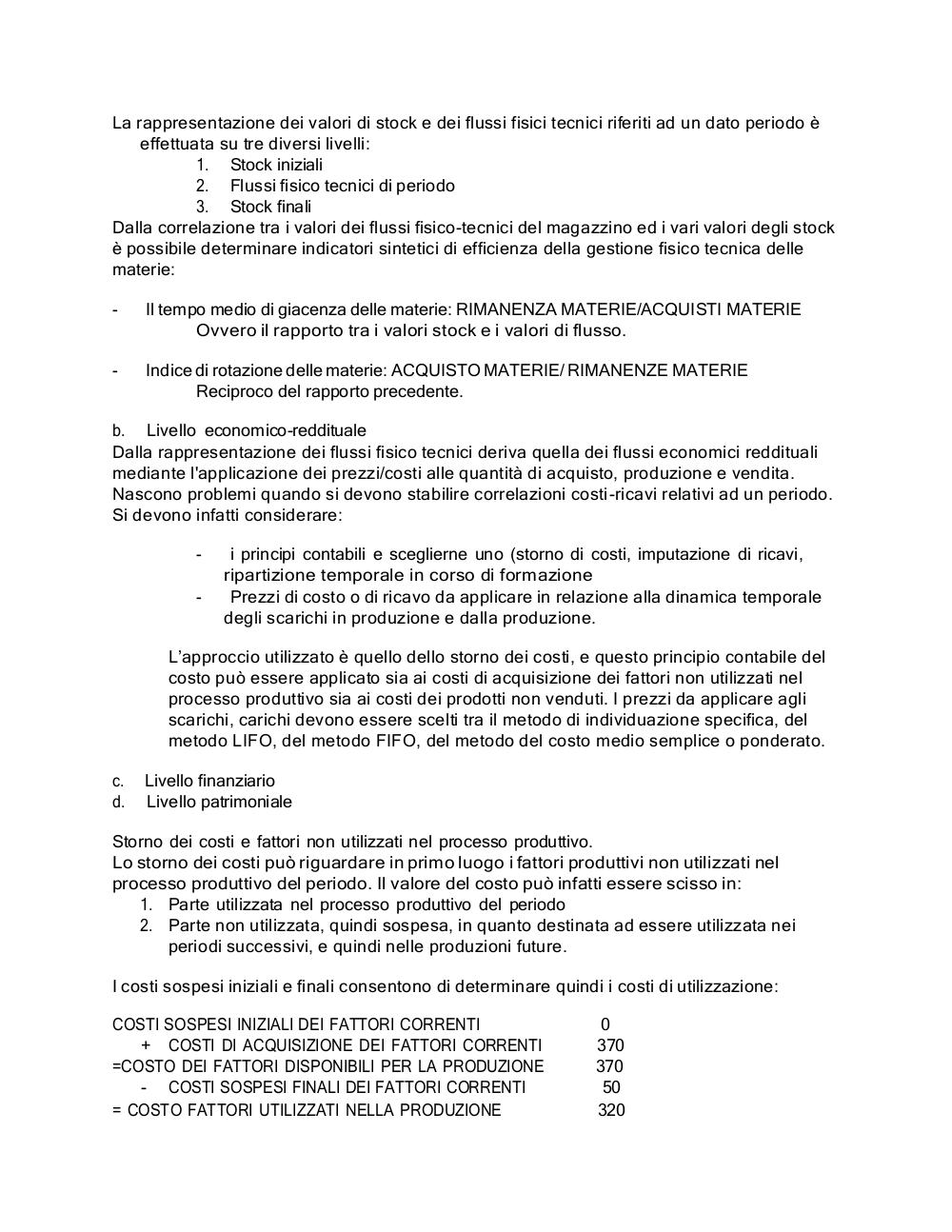 La rappresentazione dei valori di stock e dei flussi fisici tecnici riferiti ad un dato periodo è effettuata su tre diversi livelli:
1. Stock iniziali
2. Flussi fisico tecnici di periodo
3. Stock finali
Dalla correlazione tra i valori dei flussi fisico-tecnici del magazzino ed i vari valori degli stock è possibile determinare indicatori sintetici di efficienza della gestione fisico tecnica delle materie:

- Il tempo medio di giacenza delle materie: RIMANENZA MATERIE/ACQUISTI MATERIE
Ovvero il rapporto tra i valori stock e i valori di flusso.

- Indice di rotazione delle materie: ACQUISTO MATERIE/ RIMANENZE MATERIE
Reciproco del rapporto precedente.

b. Livello economico-reddituale
Dalla rappresentazione dei flussi fisico tecnici deriva quella dei flussi economici reddituali mediante l'applicazione dei prezzi/costi alle quantità di acquisto, produzione e vendita.
Nascono problemi quando si devono stabilire correlazioni costi-ricavi relativi ad un periodo.
Si devono infatti considerare:

- i principi contabili e sceglierne uno (storno di costi, imputazione di ricavi, ripartizione temporale in corso di formazione
- Prezzi di costo o di ricavo da applicare in relazione alla dinamica temporale degli scarichi in produzione e dalla produzione.

L'approccio utilizzato è quello dello storno dei costi, e questo principio contabile del costo può essere applicato sia ai costi di acquisizione dei fattori non utilizzati nel processo produttivo sia ai costi dei prodotti non venduti. I prezzi da applicare agli scarichi, carichi devono essere scelti tra il metodo di individuazione specifica, del metodo LIFO, del metodo FIFO, del metodo del costo medio semplice o ponderato.

c. Livello finanziario
d. Livello patrimoniale

Storno dei costi e fattori non utilizzati nel processo produttivo.
Lo storno dei costi può riguardare in primo luogo i fattori produttivi non utilizzati nel processo produttivo del periodo. Il valore del costo può infatti essere scisso in:
1. Parte utilizzata nel processo produttivo del periodo
2. Parte non utilizzata, quindi sospesa, in quanto destinata ad essere utilizzata nei periodi successivi, e quindi nelle produzioni future.

I costi sospesi iniziali e finali consentono di determinare quindi i costi di utilizzazione:

COSTI SOSPESI INIZIALI DEI FATTORI CORRENTI 0
+ COSTI DI ACQUISIZIONE DEI FATTORI CORRENTI 370
=COSTO DEI FATTORI DISPONIBILI PER LA PRODUZIONE 370
- COSTI SOSPESI FINALI DEI FATTORI CORRENTI 50
= COSTO FATTORI UTILIZZATI NELLA PRODUZIONE 320